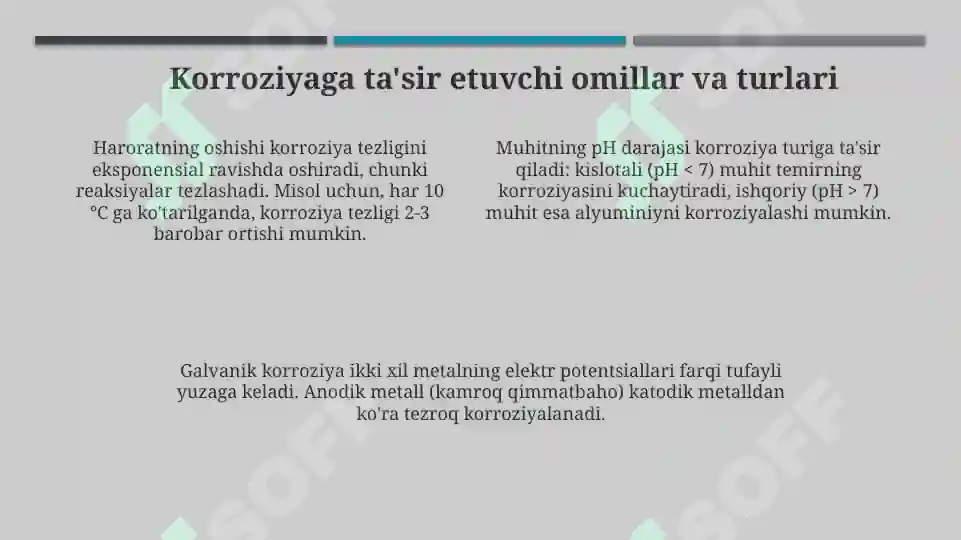 Korroziyaga ta'sir etuvchi omillar va turlari

Haroratning oshishi korroziya tezligini eksponensial ravishda oshiradi, chunki reaksiyalar tezlashadi. Misol uchun, har 10 °C ga ko'tarilganda, korroziya tezligi 2-3 barobar ortishi mumkin.

Muhitning pH darajasi korroziya turiga ta'sir qiladi: kislotali (pH < 7) muhit temirning korroziyasini kuchaytiradi, ishqoriy (pH > 7) muhit esa alyuminiyni korroziyalashi mumkin.

Galvanik korroziya ikki xil metalning elektr potentsiallari farqi tufayli yuzaga keladi. Anodik metall (kamroq qimmatbaho) katodik metalldan ko'ra tezroq korroziyalanadi.

SOFF

SOFF